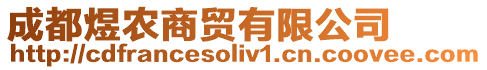 成都煜农商贸有限公司
http://cdfrancesoliv1.cn.coovee.com